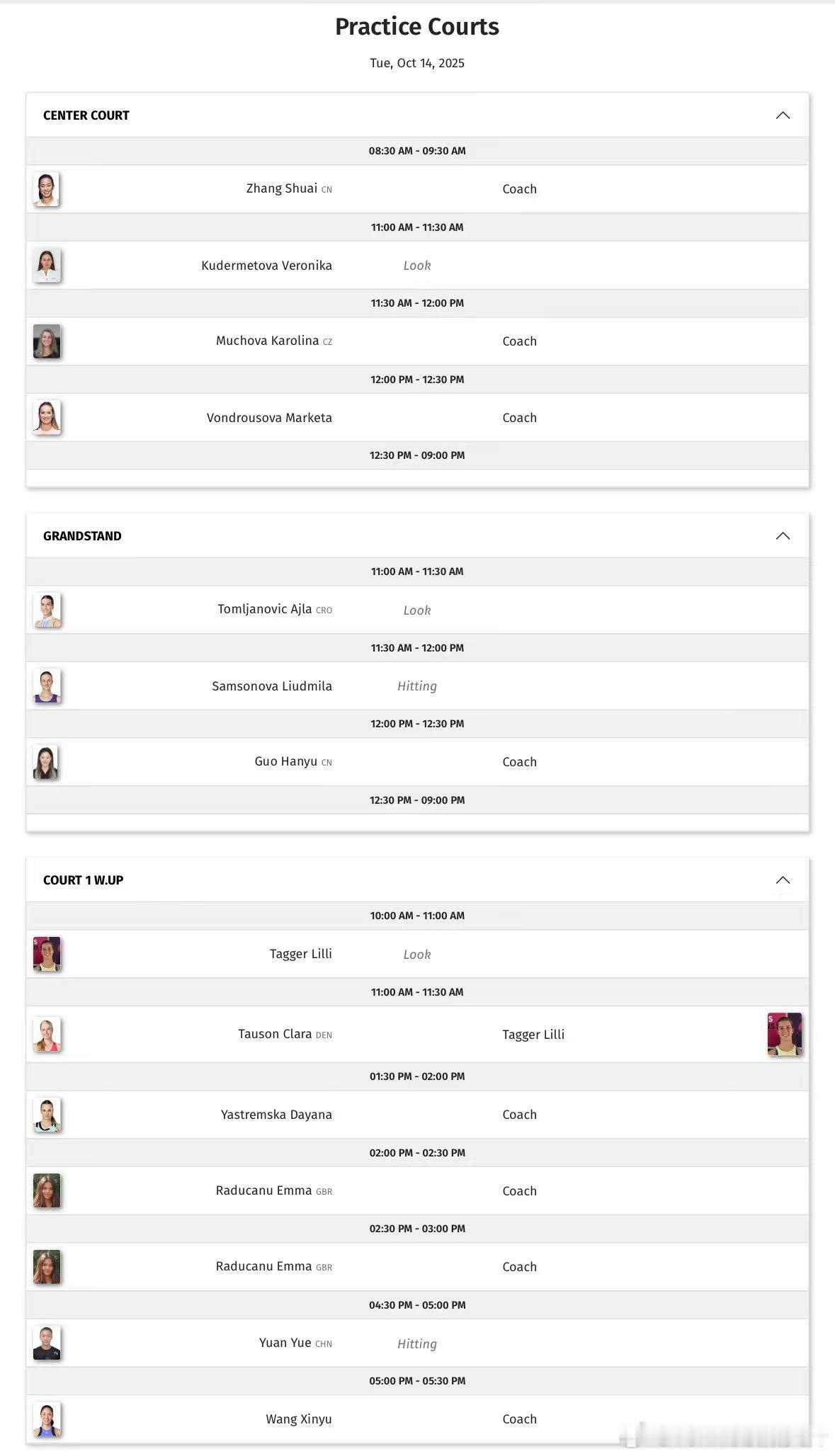 Practice Courts

Tue, Oct 14, 2025

CENTER COURT

08:30 AM - 09:30 AM

Zhang Shuai CN Coach

11:00 AM - 11:30 AM

Kudermetova Veronika Look

11:30 AM - 12:00 PM

Muchova Karolina CZ Coach

12:00 PM - 12:30 PM

Vondrousova Marketa Coach

12:30 PM - 09:00 PM

GRANDSTAND

11:00 AM - 11:30 AM

Tomljanovic Ajla CRO Look

11:30 AM - 12:00 PM

Samsonova Liudmila Hitting

12:00 PM - 12:30 PM

Guo Hanyu CN Coach

12:30 PM - 09:00 PM

COURT 1 W.UP

10:00 AM - 11:00 AM

Tagger Lilli Look

11:00 AM - 11:30 AM

Tauson Clara DEN Tagger Lilli

01:30 PM - 02:00 PM

Yastremska Dayana Coach

02:00 PM - 02:30 PM

Raducanu Emma GBR Coach

02:30 PM - 03:00 PM

Raducanu Emma GBR Coach

04:30 PM - 05:00 PM

Yuan Yue CHN Hitting

05:00 PM - 05:30 PM

Wang Xinyu Coach